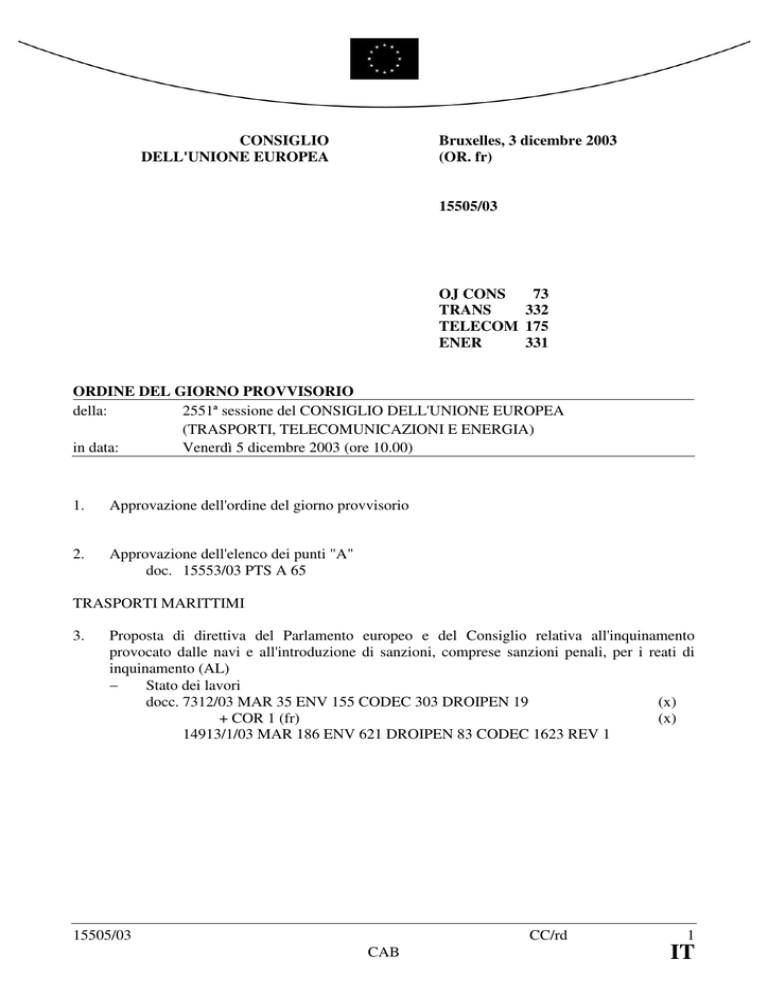 CONSIGLIO
DELL'UNIONE EUROPEA

Bruxelles, 3 dicembre 2003
(OR. fr)

15505/03

OJ CONS 73
TRANS 332
TELECOM 175
ENER 331

ORDINE DEL GIORNO PROVVISORIO

della: 2551ª sessione del CONSIGLIO DELL'UNIONE EUROPEA (TRASPORTI, TELECOMUNICAZIONI E ENERGIA)
in data: Venerdì 5 dicembre 2003 (ore 10.00)

1. Approvazione dell'ordine del giorno provvisorio

2. Approvazione dell'elenco dei punti "A"
doc. 15553/03 PTS A 65

TRASPORTI MARITTIMI

3. Proposta di direttiva del Parlamento europeo e del Consiglio relativa all'inquinamento provocato dalle navi e all'introduzione di sanzioni, comprese sanzioni penali, per i reati di inquinamento (AL)
– Stato dei lavori
docc. 7312/03 MAR 35 ENV 155 CODEC 303 DROIPEN 19 (x)
+ COR 1 (fr) (x)
14913/1/03 MAR 186 ENV 621 DROIPEN 83 CODEC 1623 REV 1

15505/03 CC/rd 1
CAB IT